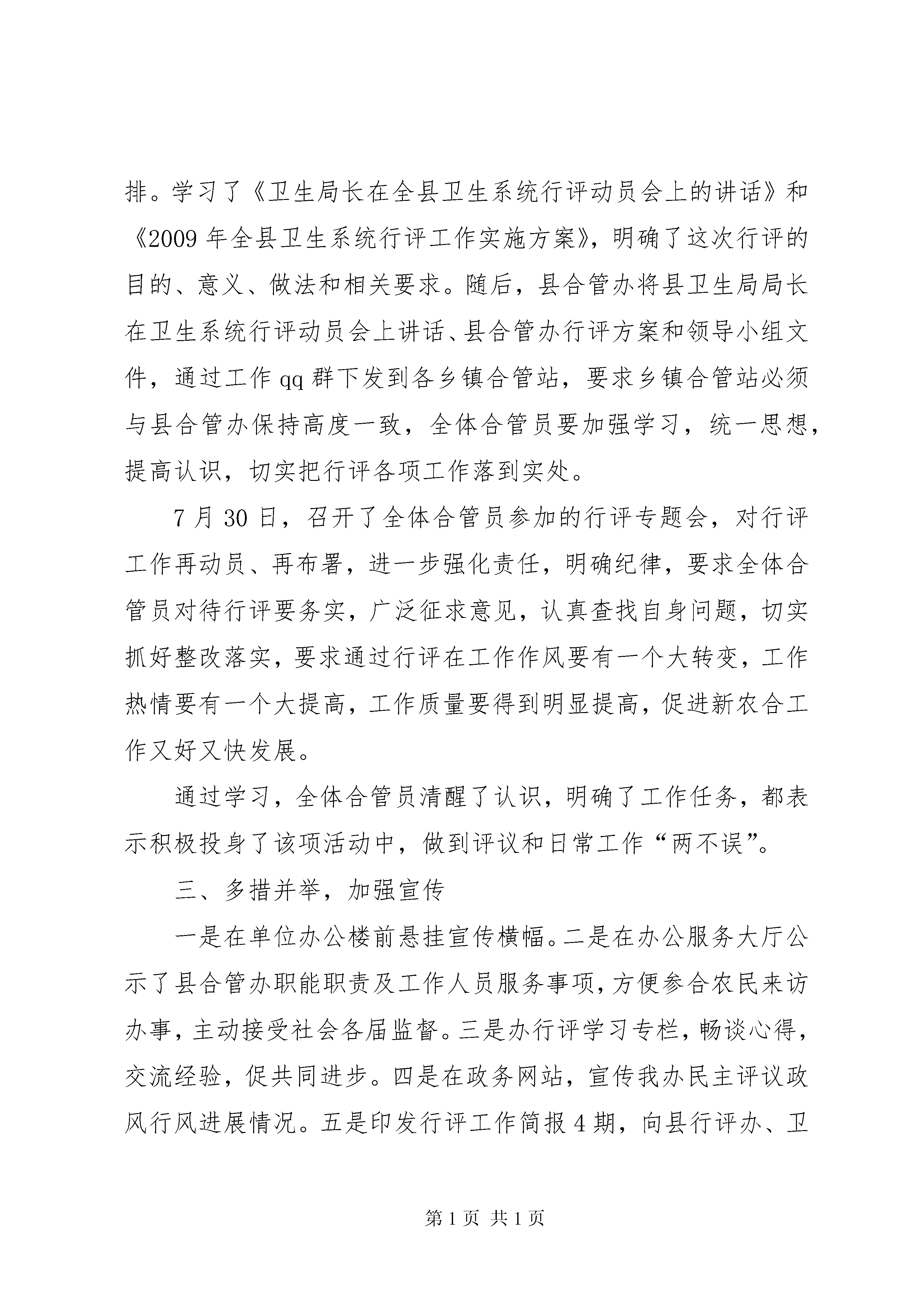 排。学习了《卫生局长在全县卫生系统行评动员会上的讲话》和《2009年全县卫生系统行评工作实施方案》，明确了这次行评的目的、意义、做法和相关要求。随后，县合管办将县卫生局局长在卫生系统行评动员会上讲话、县合管办行评方案和领导小组文件，通过工作qq群下发到各乡镇合管站，要求乡镇合管站必须与县合管办保持高度一致，全体合管员要加强学习，统一思想，提高认识，切实把行评各项工作落到实处。

7月30日，召开了全体合管员参加的行评专题会，对行评工作再动员、再布署，进一步强化责任，明确纪律，要求全体合管员对待行评要务实，广泛征求意见，认真查找自身问题，切实抓好整改落实，要求通过行评在工作作风要有一个大转变，工作热情要有一个大提高，工作质量要得到明显提高，促进新农合工作又好又快发展。

通过学习，全体合管员清醒了认识，明确了工作任务，都表示积极投身了该项活动中，做到评议和日常工作“两不误”。

三、多措并举，加强宣传

一是在单位办公楼前悬挂宣传横幅。二是在办公服务大厅公示了县合管办职能职责及工作人员服务事项，方便参合农民来访办事，主动接受社会各届监督。三是办行评学习专栏，畅谈心得，交流经验，促共同进步。四是在政务网站，宣传我办民主评议政风行风进展情况。五是印发行评工作简报4期，向县行评办、卫

第1页 共1页